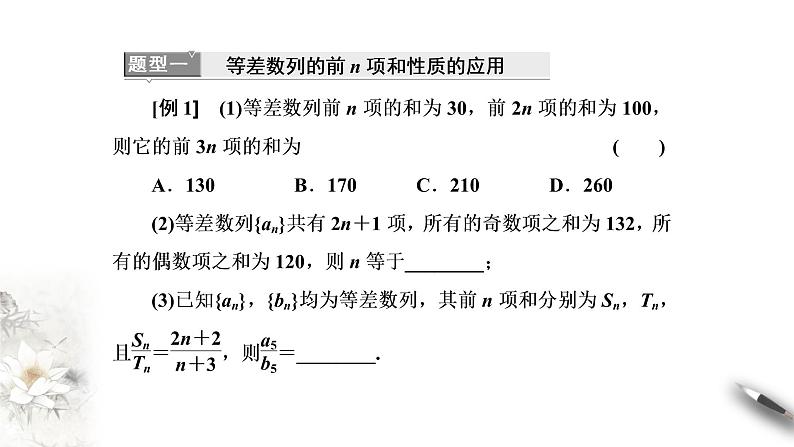 题型一 等差数列的前 $n$ 项和性质的应用

[例 1] (1)等差数列前 $n$ 项的和为 30，前 $2n$ 项的和为 100，则它的前 $3n$ 项的和为 ( )

A．130 B．170 C．210 D．260

(2)等差数列$\{a_n\}$共有 $2n+1$ 项，所有的奇数项之和为 132，所有的偶数项之和为 120，则 $n$ 等于________；

(3)已知$\{a_n\}$，$\{b_n\}$均为等差数列，其前 $n$ 项和分别为 $S_n$，$T_n$，且$\frac{S_n}{T_n}=\frac{2n+2}{n+3}$，则$\frac{a_5}{b_5}=$________.